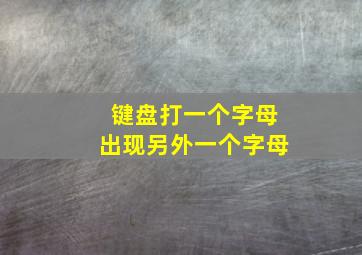 键盘打一个字母
出现另外一个字母